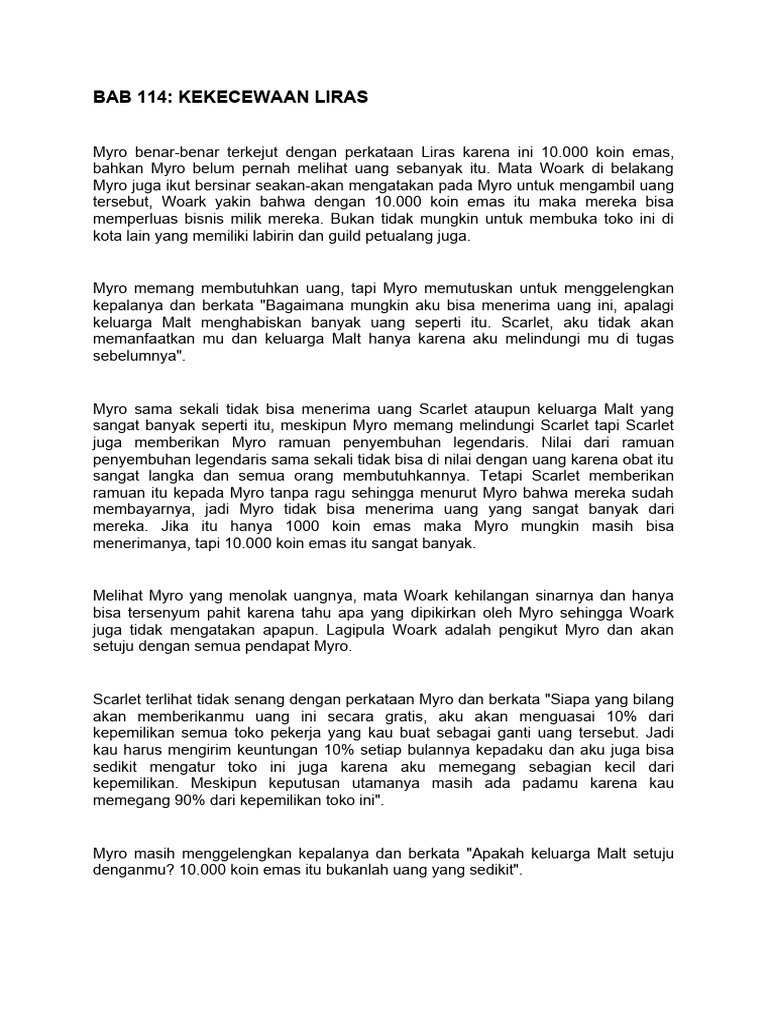 BAB 114: KEKECEWAAN LIRAS

Myro benar-benar terkejut dengan perkataan Liras karena ini 10.000 koin emas, bahkan Myro belum pernah melihat uang sebanyak itu. Mata Woark di belakang Myro juga ikut bersinar seakan-akan mengatakan pada Myro untuk mengambil uang tersebut, Woark yakin bahwa dengan 10.000 koin emas itu maka mereka bisa memperluas bisnis milik mereka. Bukan tidak mungkin untuk membuka toko ini di kota lain yang memiliki labirin dan guild petualang juga.

Myro memang membutuhkan uang, tapi Myro memutuskan untuk menggelengkan kepalanya dan berkata "Bagaimana mungkin aku bisa menerima uang ini, apalagi keluarga Malt menghabiskan banyak uang seperti itu. Scarlet, aku tidak akan memanfaatkan mu dan keluarga Malt hanya karena aku melindungi mu di tugas sebelumnya".

Myro sama sekali tidak bisa menerima uang Scarlet ataupun keluarga Malt yang sangat banyak seperti itu, meskipun Myro memang melindungi Scarlet tapi Scarlet juga memberikan Myro ramuan penyembuhan legendaris. Nilai dari ramuan penyembuhan legendaris sama sekali tidak bisa di nilai dengan uang karena obat itu sangat langka dan semua orang membutuhkannya. Tetapi Scarlet memberikan ramuan itu kepada Myro tanpa ragu sehingga menurut Myro bahwa mereka sudah membayarnya, jadi Myro tidak bisa menerima uang yang sangat banyak dari mereka. Jika itu hanya 1000 koin emas maka Myro mungkin masih bisa menerimanya, tapi 10.000 koin emas itu sangat banyak.

Melihat Myro yang menolak uangnya, mata Woark kehilangan sinarnya dan hanya bisa tersenyum pahit karena tahu apa yang dipikirkan oleh Myro sehingga Woark juga tidak mengatakan apapun. Lagipula Woark adalah pengikut Myro dan akan setuju dengan semua pendapat Myro.

Scarlet terlihat tidak senang dengan perkataan Myro dan berkata "Siapa yang bilang akan memberikanmu uang ini secara gratis, aku akan menguasai 10% dari kepemilikan semua toko pekerja yang kau buat sebagai ganti uang tersebut. Jadi kau harus mengirim keuntungan 10% setiap bulannya kepadaku dan aku juga bisa sedikit mengatur toko ini juga karena aku memegang sebagian kecil dari kepemilikan. Meskipun keputusan utamanya masih ada padamu karena kau memegang 90% dari kepemilikan toko ini".

Myro masih menggelengkan kepalanya dan berkata "Apakah keluarga Malt setuju denganmu? 10.000 koin emas itu bukanlah uang yang sedikit".